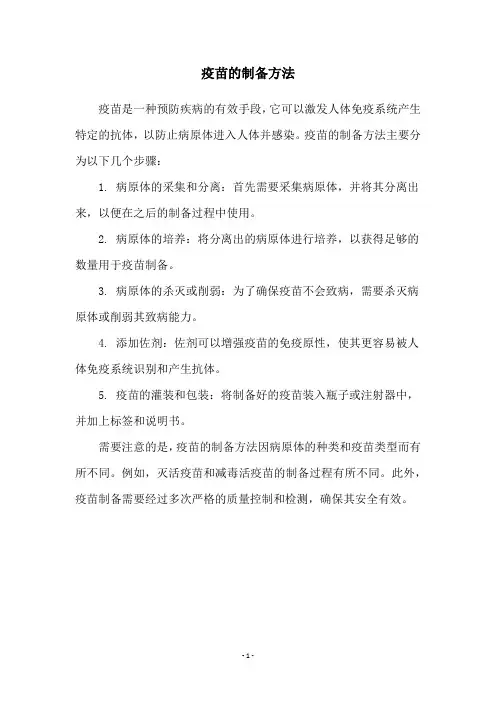 疫苗的制备方法

疫苗是一种预防疾病的有效手段，它可以激发人体免疫系统产生特定的抗体，以防止病原体进入人体并感染。疫苗的制备方法主要分为以下几个步骤：

1. 病原体的采集和分离：首先需要采集病原体，并将其分离出来，以便在之后的制备过程中使用。

2. 病原体的培养：将分离出的病原体进行培养，以获得足够的数量用于疫苗制备。

3. 病原体的杀灭或削弱：为了确保疫苗不会致病，需要杀灭病原体或削弱其致病能力。

4. 添加佐剂：佐剂可以增强疫苗的免疫原性，使其更容易被人体免疫系统识别和产生抗体。

5. 疫苗的灌装和包装：将制备好的疫苗装入瓶子或注射器中，并加上标签和说明书。

需要注意的是，疫苗的制备方法因病原体的种类和疫苗类型而有所不同。例如，灭活疫苗和减毒活疫苗的制备过程有所不同。此外，疫苗制备需要经过多次严格的质量控制和检测，确保其安全有效。

- 1 -